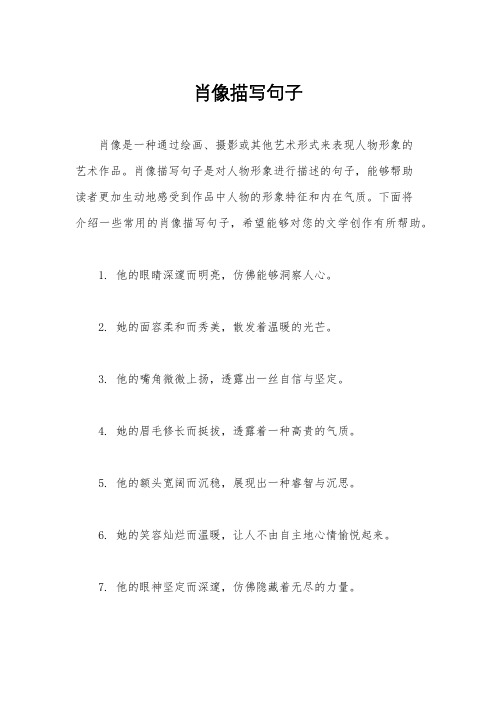 肖像描写句子

肖像是一种通过绘画、摄影或其他艺术形式来表现人物形象的艺术作品。肖像描写句子是对人物形象进行描述的句子，能够帮助读者更加生动地感受到作品中人物的形象特征和内在气质。下面将介绍一些常用的肖像描写句子，希望能够对您的文学创作有所帮助。

1. 他的眼睛深邃而明亮，仿佛能够洞察人心。

2. 她的面容柔和而秀美，散发着温暖的光芒。

3. 他的嘴角微微上扬，透露出一丝自信与坚定。

4. 她的眉毛修长而挺拔，透露着一种高贵的气质。

5. 他的额头宽阔而沉稳，展现出一种睿智与沉思。

6. 她的笑容灿烂而温暖，让人不由自主地心情愉悦起来。

7. 他的眼神坚定而深邃，仿佛隐藏着无尽的力量。